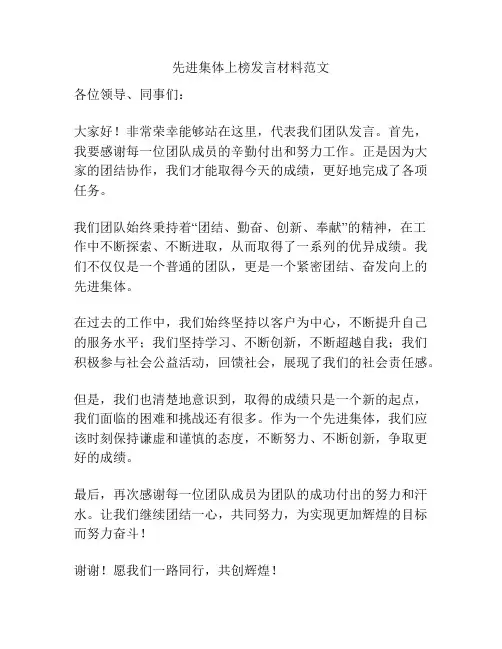 先进集体上榜发言材料范文

各位领导、同事们：

大家好！非常荣幸能够站在这里，代表我们团队发言。首先，我要感谢每一位团队成员的辛勤付出和努力工作。正是因为大家的团结协作，我们才能取得今天的成绩，更好地完成了各项任务。

我们团队始终秉持着“团结、勤奋、创新、奉献”的精神，在工作中不断探索、不断进取，从而取得了一系列的优异成绩。我们不仅仅是一个普通的团队，更是一个紧密团结、奋发向上的先进集体。

在过去的工作中，我们始终坚持以客户为中心，不断提升自己的服务水平；我们坚持学习、不断创新，不断超越自我；我们积极参与社会公益活动，回馈社会，展现了我们的社会责任感。

但是，我们也清楚地意识到，取得的成绩只是一个新的起点，我们面临的困难和挑战还有很多。作为一个先进集体，我们应该时刻保持谦虚和谨慎的态度，不断努力、不断创新，争取更好的成绩。

最后，再次感谢每一位团队成员为团队的成功付出的努力和汗水。让我们继续团结一心，共同努力，为实现更加辉煌的目标而努力奋斗！

谢谢！愿我们一路同行，共创辉煌！